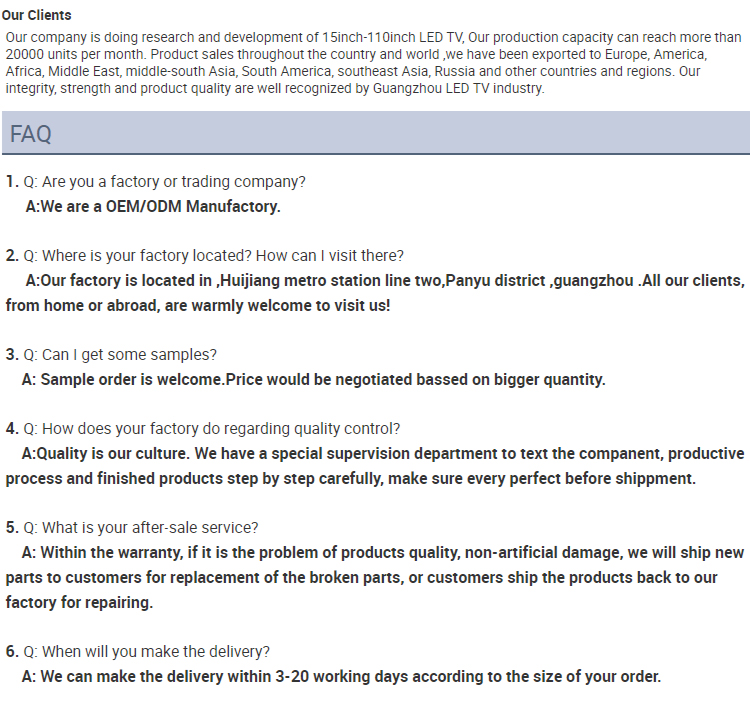 Our Clients

Our company is doing research and development of 15inch-110inch LED TV, Our production capacity can reach more than 20000 units per month. Product sales throughout the country and world ,we have been exported to Europe, America, Africa, Middle East, middle-south Asia, South America, southeast Asia, Russia and other countries and regions. Our integrity, strength and product quality are well recognized by Guangzhou LED TV industry.

FAQ

1. Q: Are you a factory or trading company?
A:We are a OEM/ODM Manufactory.

2. Q: Where is your factory located? How can I visit there?
A:Our factory is located in ,Huijiang metro station line two,Panyu district ,guangzhou .All our clients, from home or abroad, are warmly welcome to visit us!

3. Q: Can I get some samples?
A: Sample order is welcome.Price would be negotiated bassed on bigger quantity.

4. Q: How does your factory do regarding quality control?
A:Quality is our culture. We have a special supervision department to text the companent, productive process and finished products step by step carefully, make sure every perfect before shippment.

5. Q: What is your after-sale service?
A: Within the warranty, if it is the problem of products quality, non-artificial damage, we will ship new parts to customers for replacement of the broken parts, or customers ship the products back to our factory for repairing.

6. Q: When will you make the delivery?
A: We can make the delivery within 3-20 working days according to the size of your order.